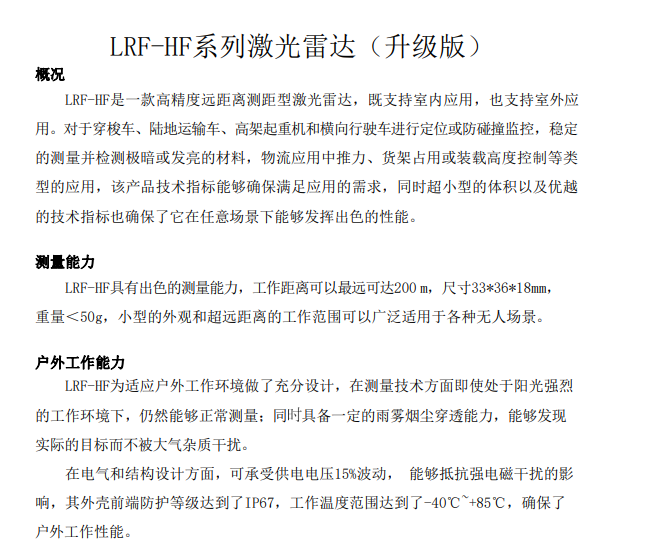 LRF-HF系列激光雷达（升级版）

概况

LRF-HF是一款高精度远距离测距型激光雷达，既支持室内应用，也支持室外应用。对于穿梭车、陆地运输车、高架起重机和横向行驶车进行定位或防碰撞监控，稳定的测量并检测极暗或发亮的材料，物流应用中推力、货架占用或装载高度控制等类型的应用，该产品技术指标能够确保满足应用的需求，同时超小型的体积以及优越的技术指标也确保了它在任意场景下能够发挥出色的性能。

测量能力

LRF-HF具有出色的测量能力，工作距离可以最远可达200 m，尺寸33*36*18mm，重量＜50g，小型的外观和超远距离的工作范围可以广泛适用于各种无人场景。

户外工作能力

LRF-HF为适应户外工作环境做了充分设计，在测量技术方面即使处于阳光强烈的工作环境下，仍然能够正常测量；同时具备一定的雨雾烟尘穿透能力，能够发现实际的目标而不被大气杂质干扰。

在电气和结构设计方面，可承受供电电压15%波动， 能够抵抗强电磁干扰的影响，其外壳前端防护等级达到了IP67，工作温度范围达到了-40℃~+85℃，确保了户外工作性能。